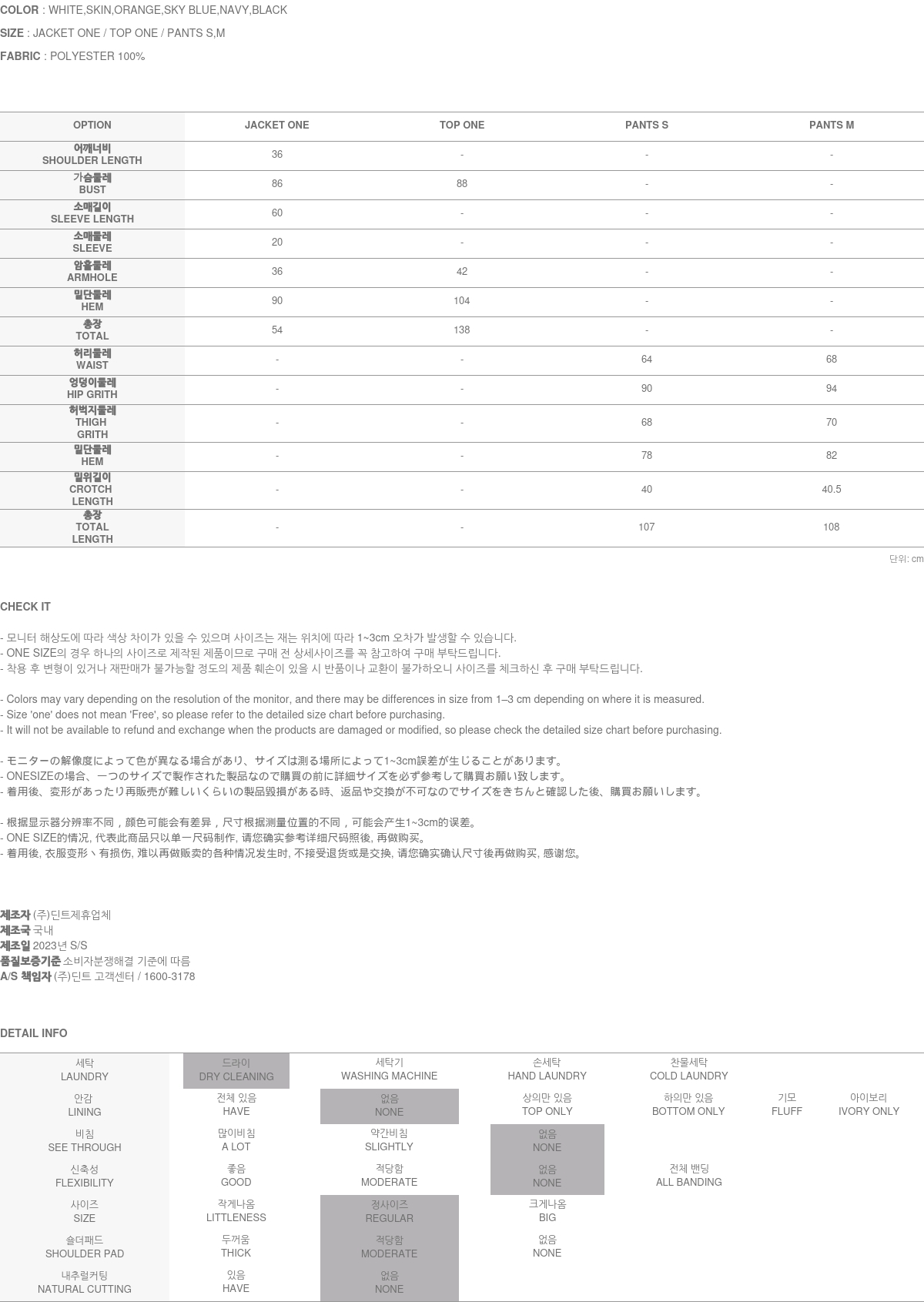 COLOR : WHITE,SKIN,ORANGE,SKY BLUE,NAVY,BLACK

SIZE : JACKET ONE / TOP ONE / PANTS S,M

FABRIC : POLYESTER 100%

| OPTION | JACKET ONE | TOP ONE | PANTS S | PANTS M |
|---|---|---|---|---|
| 어깨너비 SHOULDER LENGTH | 36 | - | - | - |
| 가슴둘레 BUST | 86 | 88 | - | - |
| 소매길이 SLEEVE LENGTH | 60 | - | - | - |
| 소매둘레 SLEEVE | 20 | - | - | - |
| 암홀둘레 ARMHOLE | 36 | 42 | - | - |
| 밑단둘레 HEM | 90 | 104 | - | - |
| 총장 TOTAL | 54 | 138 | - | - |
| 허리둘레 WAIST | - | - | 64 | 68 |
| 엉덩이둘레 HIP GRITH | - | - | 90 | 94 |
| 허벅지둘레 THIGH GRITH | - | - | 68 | 70 |
| 밑단둘레 HEM | - | - | 78 | 82 |
| 밑위길이 CROTCH LENGTH | - | - | 40 | 40.5 |
| 총장 TOTAL LENGTH | - | - | 107 | 108 |

단위: cm

CHECK IT

- 모니터 해상도에 따라 색상 차이가 있을 수 있으며 사이즈는 재는 위치에 따라 1~3cm 오차가 발생할 수 있습니다.
- ONE SIZE의 경우 하나의 사이즈로 제작된 제품이므로 구매 전 상세사이즈를 꼭 참고하여 구매 부탁드립니다.
- 착용 후 변형이 있거나 재판매가 불가능할 정도의 제품 훼손이 있을 시 반품이나 교환이 불가하오니 사이즈를 체크하신 후 구매 부탁드립니다.

- Colors may vary depending on the resolution of the monitor, and there may be differences in size from 1–3 cm depending on where it is measured.
- Size 'one' does not mean 'Free', so please refer to the detailed size chart before purchasing.
- It will not be available to refund and exchange when the products are damaged or modified, so please check the detailed size chart before purchasing.

- モニターの解像度によって色が異なる場合があり、サイズは測る場所によって1~3cm誤差が生じることがあります。
- ONESIZEの場合、一つのサイズで製作された製品なので購買の前に詳細サイズを必ず参考して購買お願い致します。
- 着用後、変形があったり再販売が難しいくらいの製品毀損がある時、返品や交換が不可なのでサイズをきちんと確認した後、購買お願いします。

- 根据显示器分辨率不同，颜色可能会有差异，尺寸根据测量位置的不同，可能会产生1~3cm的误差。
- ONE SIZE的情况, 代表此商品只以单一尺码制作, 请您确实参考详细尺码照後, 再做购买。
- 着用後, 衣服变形丶有损伤, 难以再做贩卖的各种情况发生时, 不接受退货或是交换, 请您确实确认尺寸後再做购买, 感谢您。

제조자 (주)딘트제휴업체
제조국 국내
제조일 2023년 S/S
품질보증기준 소비자분쟁해결 기준에 따름
A/S 책임자 (주)딘트 고객센터 / 1600-3178

DETAIL INFO

| 세탁 LAUNDRY | 드라이 DRY CLEANING | 세탁기 WASHING MACHINE | 손세탁 HAND LAUNDRY | 찬물세탁 COLD LAUNDRY | | |
|---|---|---|---|---|---|---|
| 안감 LINING | 전체 있음 HAVE | 없음 NONE | 상의만 있음 TOP ONLY | 하의만 있음 BOTTOM ONLY | 기모 FLUFF | 아이보리 IVORY ONLY |
| 비침 SEE THROUGH | 많이비침 A LOT | 약간비침 SLIGHTLY | 없음 NONE | | | |
| 신축성 FLEXIBILITY | 좋음 GOOD | 적당함 MODERATE | 없음 NONE | 전체 밴딩 ALL BANDING | | |
| 사이즈 SIZE | 작게나옴 LITTLENESS | 정사이즈 REGULAR | 크게나옴 BIG | | | |
| 숄더패드 SHOULDER PAD | 두꺼움 THICK | 적당함 MODERATE | 없음 NONE | | | |
| 내추럴커팅 NATURAL CUTTING | 있음 HAVE | 없음 NONE | | | | |